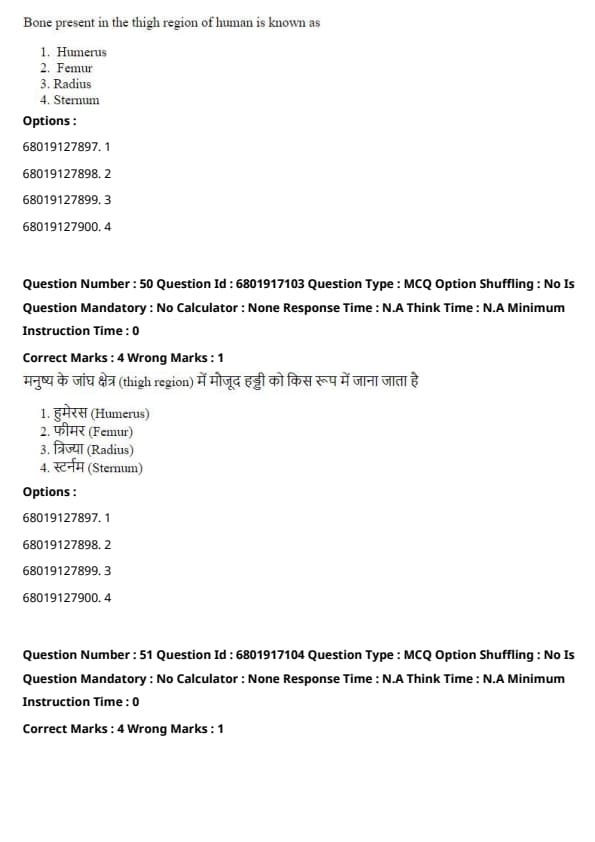 Bone present in the thigh region of human is known as

1. Humerus
2. Femur
3. Radius
4. Sternum

Options :

68019127897. 1

68019127898. 2

68019127899. 3

68019127900. 4

Question Number : 50 Question Id : 6801917103 Question Type : MCQ Option Shuffling : No Is Question Mandatory : No Calculator : None Response Time : N.A Think Time : N.A Minimum Instruction Time : 0

Correct Marks : 4 Wrong Marks : 1

मनुष्य के जांघ क्षेत्र (thigh region) में मौजूद हड्डी को किस रूप में जाना जाता है

1. हुमेरस (Humerus)
2. फीमर (Femur)
3. त्रिज्या (Radius)
4. स्टर्नम (Sternum)

Options :

68019127897. 1

68019127898. 2

68019127899. 3

68019127900. 4

Question Number : 51 Question Id : 6801917104 Question Type : MCQ Option Shuffling : No Is Question Mandatory : No Calculator : None Response Time : N.A Think Time : N.A Minimum Instruction Time : 0

Correct Marks : 4 Wrong Marks : 1